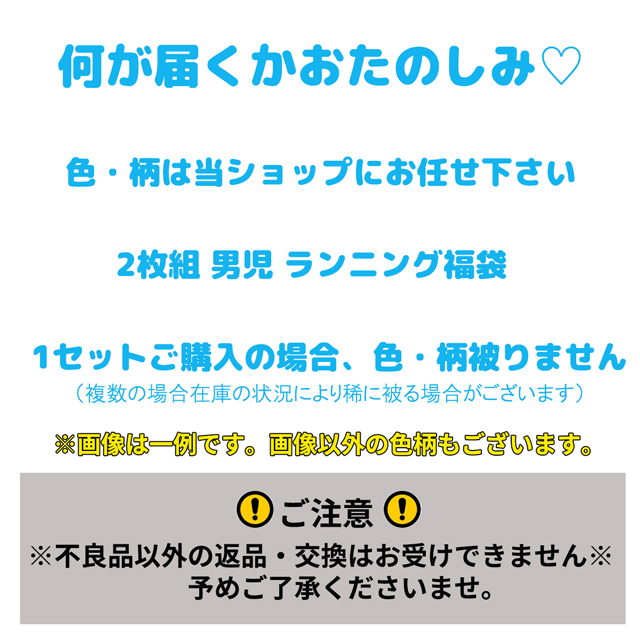 何が届くかおたのしみ♡

色・柄は当ショップにお任せ下さい

2枚組 男児 ランニング福袋

1セットご購入の場合、色・柄被りません
（複数の場合在庫の状況により稀に被る場合がございます）

※画像は一例です。画像以外の色柄もございます。

ご注意
※不良品以外の返品・交換はお受けできません※
予めご了承くださいませ。